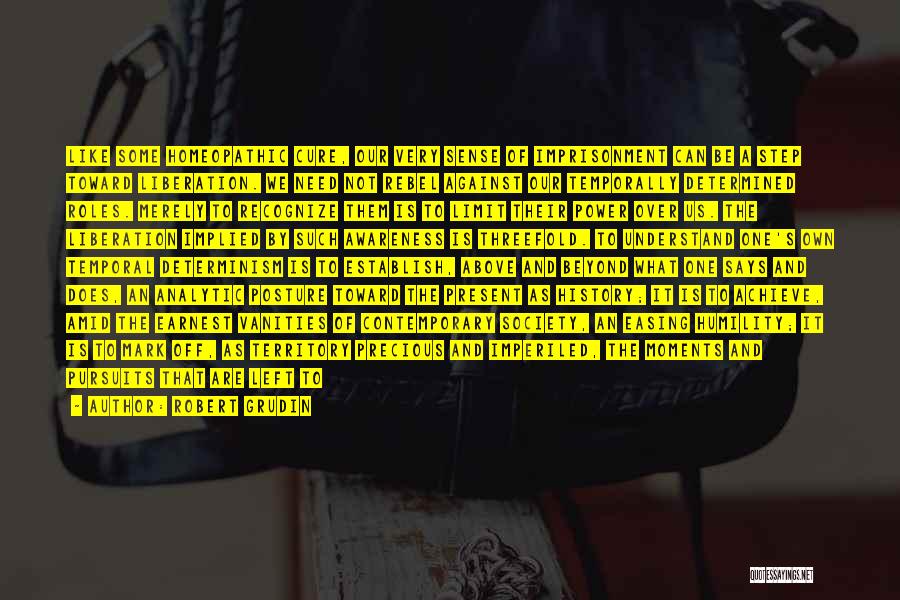 LIKE SOME HOMEOPATHIC CURE, OUR VERY SENSE OF IMPRISONMENT CAN BE A STEP TOWARD LIBERATION. WE NEED NOT REBEL AGAINST OUR TEMPORALLY DETERMINED ROLES. MERELY TO RECOGNIZE THEM IS TO LIMIT THEIR POWER OVER US. THE LIBERATION IMPLIED BY SUCH AWARENESS IS THREEFOLD. TO UNDERSTAND ONE'S OWN TEMPORAL DETERMINISM IS TO ESTABLISH, ABOVE AND BEYOND WHAT ONE SAYS AND DOES, AN ANALYTIC POSTURE TOWARD THE PRESENT AS HISTORY; IT IS TO ACHIEVE, AMID THE EARNEST VANITIES OF CONTEMPORARY SOCIETY, AN EASING HUMILITY; IT IS TO MARK OFF, AS TERRITORY PRECIOUS AND IMPERILED, THE MOMENTS AND PURSUITS THAT ARE LEFT TO

- AUTHOR: ROBERT GRUDIN

QUOTESSAYINGS.NET